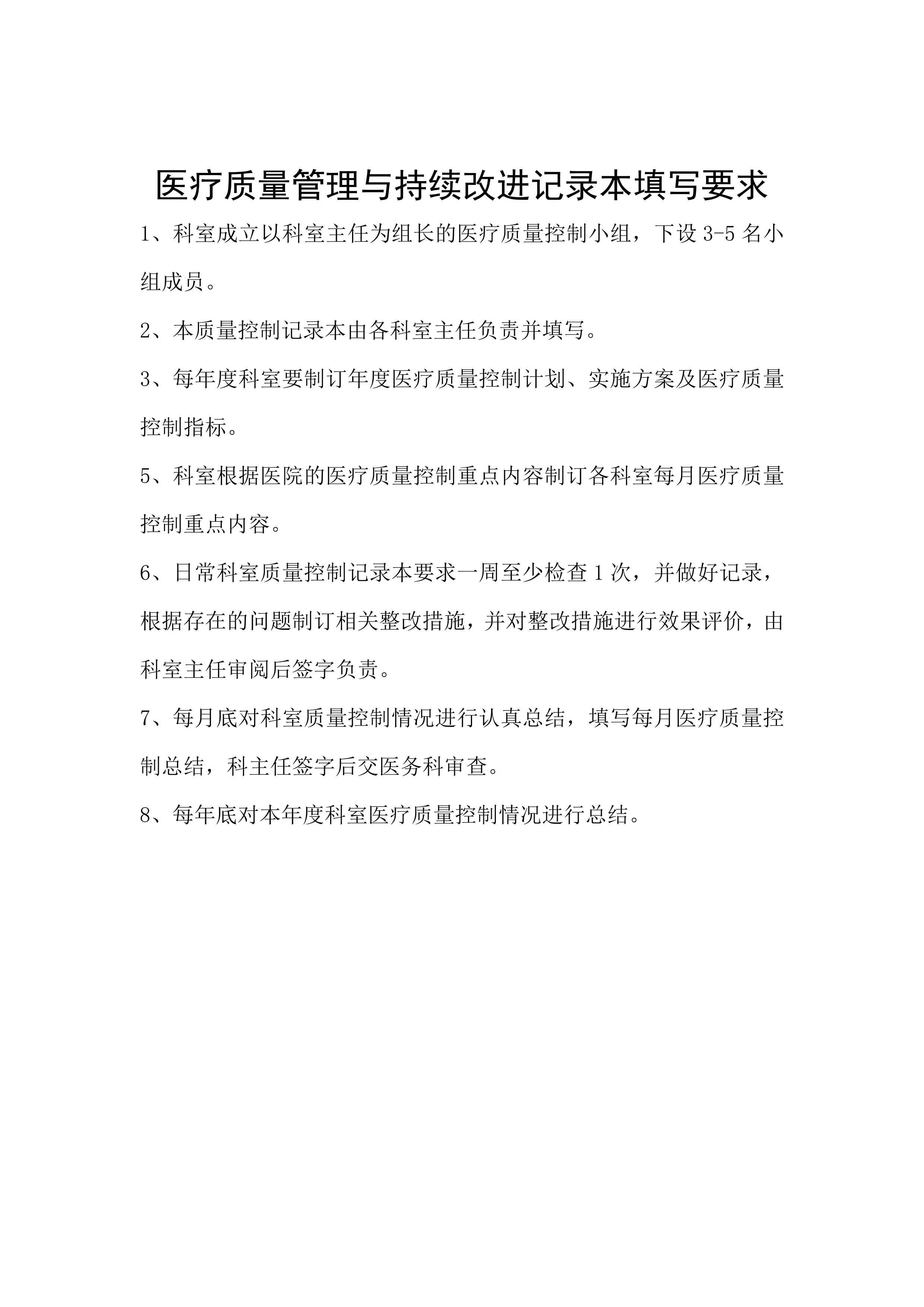 医疗质量管理与持续改进记录本填写要求

1、科室成立以科室主任为组长的医疗质量控制小组，下设 3-5 名小组成员。

2、本质量控制记录本由各科室主任负责并填写。

3、每年度科室要制订年度医疗质量控制计划、实施方案及医疗质量控制指标。

5、科室根据医院的医疗质量控制重点内容制订各科室每月医疗质量控制重点内容。

6、日常科室质量控制记录本要求一周至少检查 1 次，并做好记录，根据存在的问题制订相关整改措施，并对整改措施进行效果评价，由科室主任审阅后签字负责。

7、每月底对科室质量控制情况进行认真总结，填写每月医疗质量控制总结，科主任签字后交医务科审查。

8、每年底对本年度科室医疗质量控制情况进行总结。